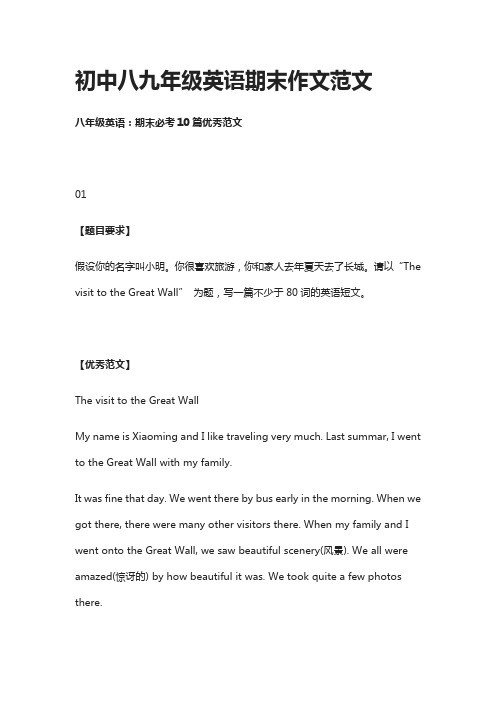 初中八九年级英语期末作文范文

八年级英语：期末必考 10 篇优秀范文

01

【题目要求】

假设你的名字叫小明。你很喜欢旅游，你和家人去年夏天去了长城。请以“The visit to the Great Wall” 为题，写一篇不少于 80 词的英语短文。

【优秀范文】

The visit to the Great Wall

My name is Xiaoming and I like traveling very much. Last summar, I went to the Great Wall with my family.

It was fine that day. We went there by bus early in the morning. When we got there, there were many other visitors there. When my family and I went onto the Great Wall, we saw beautiful scenery(风景). We all were amazed(惊讶的) by how beautiful it was. We took quite a few photos there.